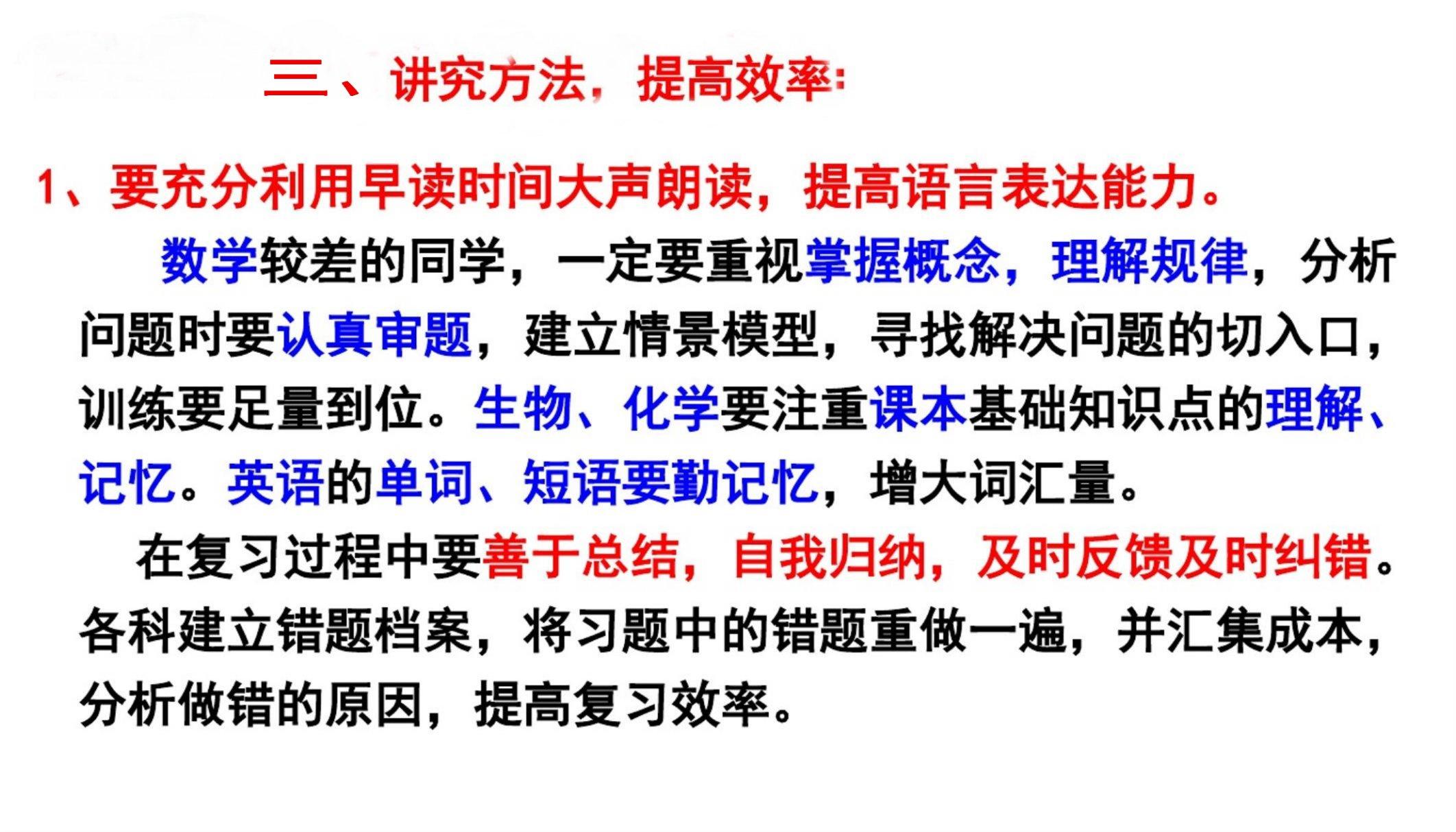 三、讲究方法，提高效率：

1、要充分利用早读时间大声朗读，提高语言表达能力。

数学较差的同学，一定要重视掌握概念，理解规律，分析问题时要认真审题，建立情景模型，寻找解决问题的切入口，训练要足量到位。生物、化学要注重课本基础知识点的理解、记忆。英语的单词、短语要勤记忆，增大词汇量。

在复习过程中要善于总结，自我归纳，及时反馈及时纠错。各科建立错题档案，将习题中的错题重做一遍，并汇集成本，分析做错的原因，提高复习效率。